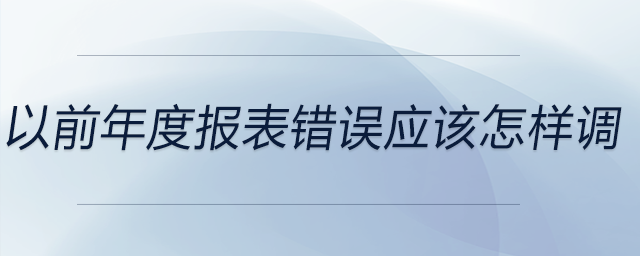 以前年度报表错误应该怎样调